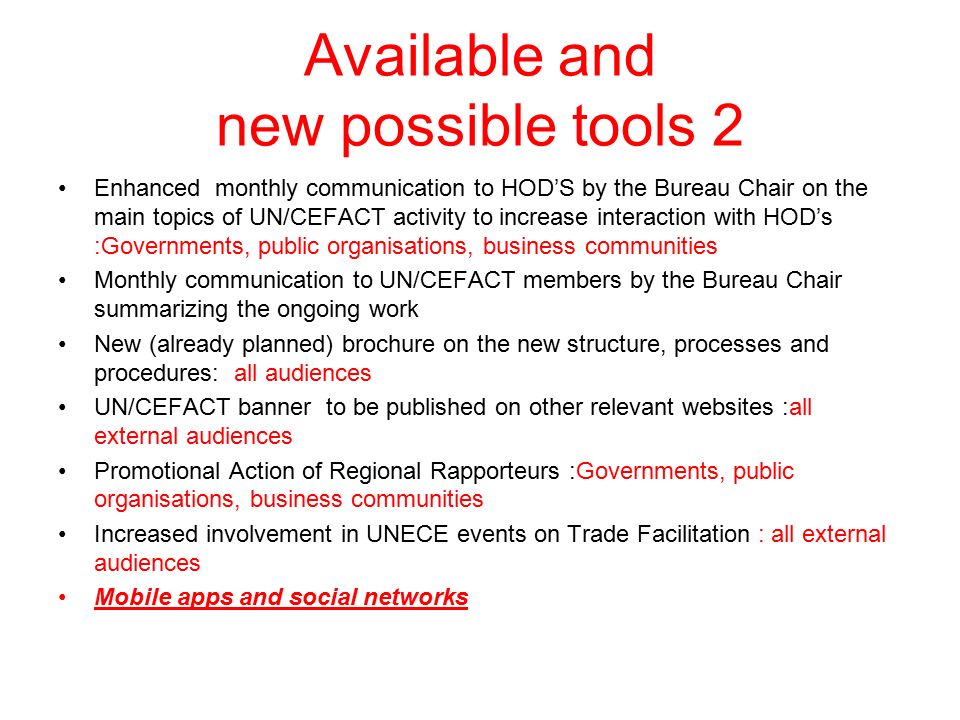 Available and
new possible tools 2

• Enhanced monthly communication to HOD'S by the Bureau Chair on the main topics of UN/CEFACT activity to increase interaction with HOD's :Governments, public organisations, business communities
• Monthly communication to UN/CEFACT members by the Bureau Chair summarizing the ongoing work
• New (already planned) brochure on the new structure, processes and procedures: all audiences
• UN/CEFACT banner to be published on other relevant websites :all external audiences
• Promotional Action of Regional Rapporteurs :Governments, public organisations, business communities
• Increased involvement in UNECE events on Trade Facilitation : all external audiences
• Mobile apps and social networks